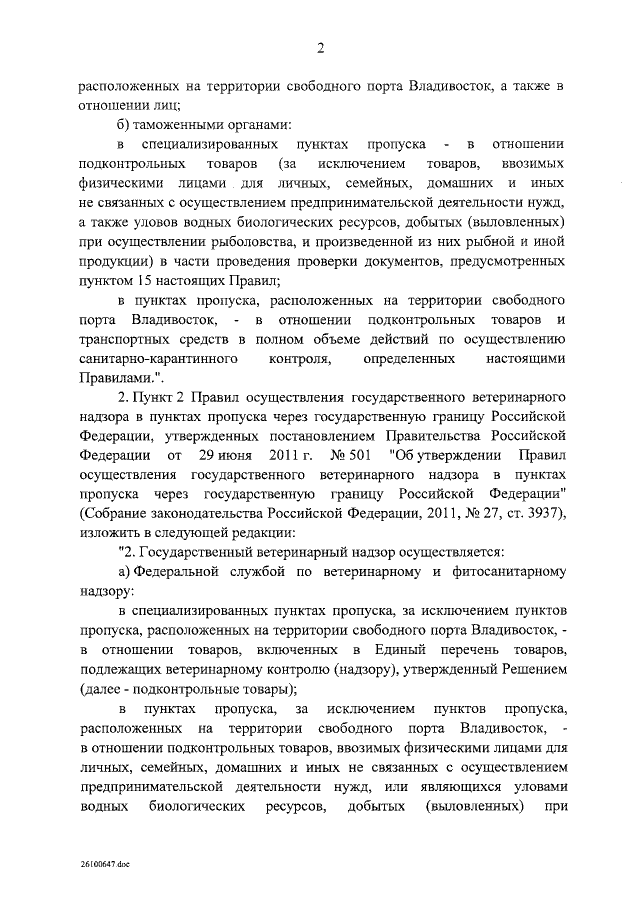 2

расположенных на территории свободного порта Владивосток, а также в отношении лиц;

б) таможенными органами:

в специализированных пунктах пропуска - в отношении подконтрольных товаров (за исключением товаров, ввозимых физическими лицами для личных, семейных, домашних и иных не связанных с осуществлением предпринимательской деятельности нужд, а также уловов водных биологических ресурсов, добытых (выловленных) при осуществлении рыболовства, и произведенной из них рыбной и иной продукции) в части проведения проверки документов, предусмотренных пунктом 15 настоящих Правил;

в пунктах пропуска, расположенных на территории свободного порта Владивосток, - в отношении подконтрольных товаров и транспортных средств в полном объеме действий по осуществлению санитарно-карантинного контроля, определенных настоящими Правилами.".

2. Пункт 2 Правил осуществления государственного ветеринарного надзора в пунктах пропуска через государственную границу Российской Федерации, утвержденных постановлением Правительства Российской Федерации от 29 июня 2011 г. № 501 "Об утверждении Правил осуществления государственного ветеринарного надзора в пунктах пропуска через государственную границу Российской Федерации" (Собрание законодательства Российской Федерации, 2011, № 27, ст. 3937), изложить в следующей редакции:

"2. Государственный ветеринарный надзор осуществляется:

а) Федеральной службой по ветеринарному и фитосанитарному надзору:

в специализированных пунктах пропуска, за исключением пунктов пропуска, расположенных на территории свободного порта Владивосток, - в отношении товаров, включенных в Единый перечень товаров, подлежащих ветеринарному контролю (надзору), утвержденный Решением (далее - подконтрольные товары);

в пунктах пропуска, за исключением пунктов пропуска, расположенных на территории свободного порта Владивосток, - в отношении подконтрольных товаров, ввозимых физическими лицами для личных, семейных, домашних и иных не связанных с осуществлением предпринимательской деятельности нужд, или являющихся уловами водных биологических ресурсов, добытых (выловленных) при

26100647.doc